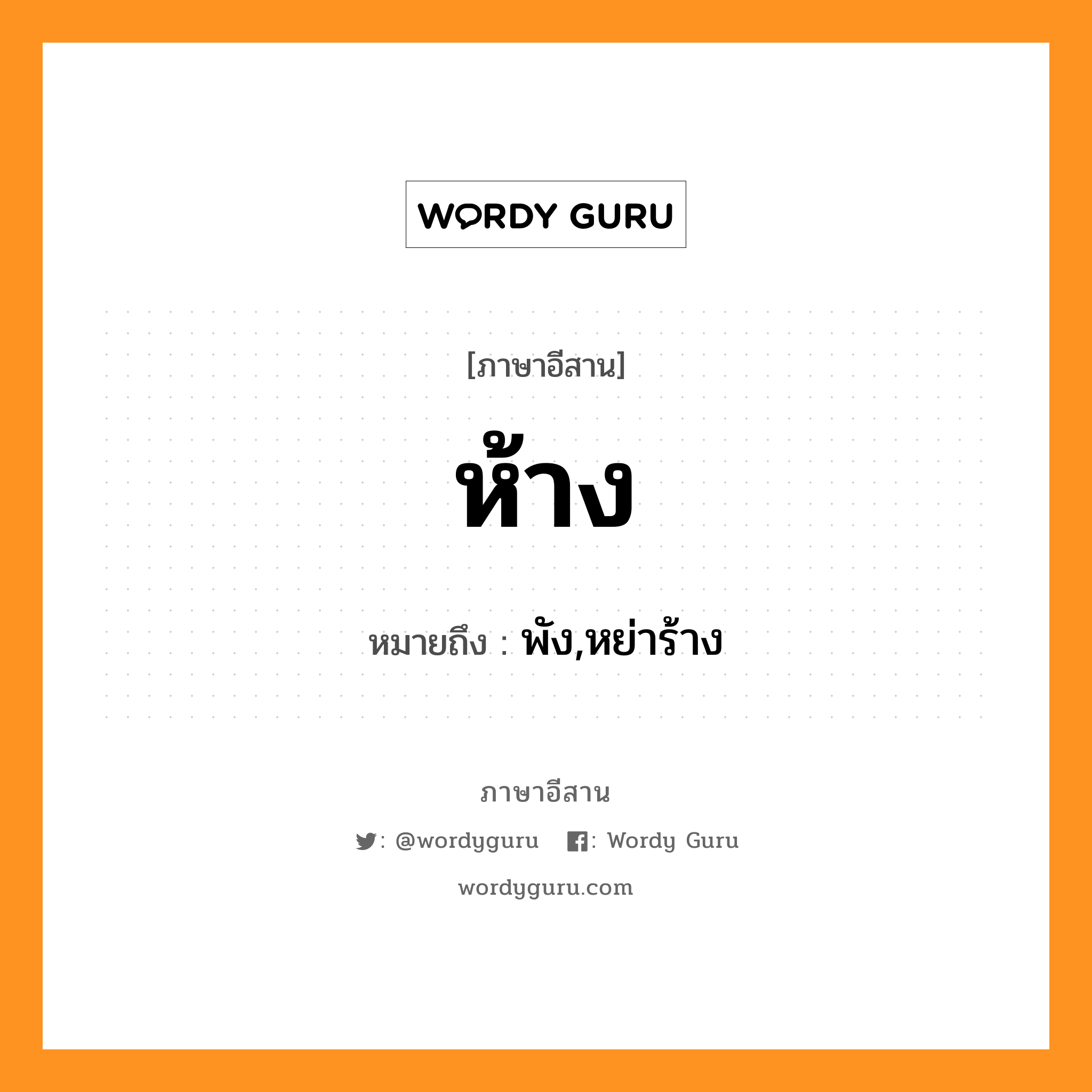 WORDY GURU

[ภาษาอีสาน]

ห้าง

หมายถึง : พัง,หย่าร้าง

ภาษาอีสาน

: @wordyguru  : Wordy Guru

wordyguru.com